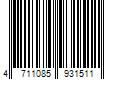 4 711085 931511